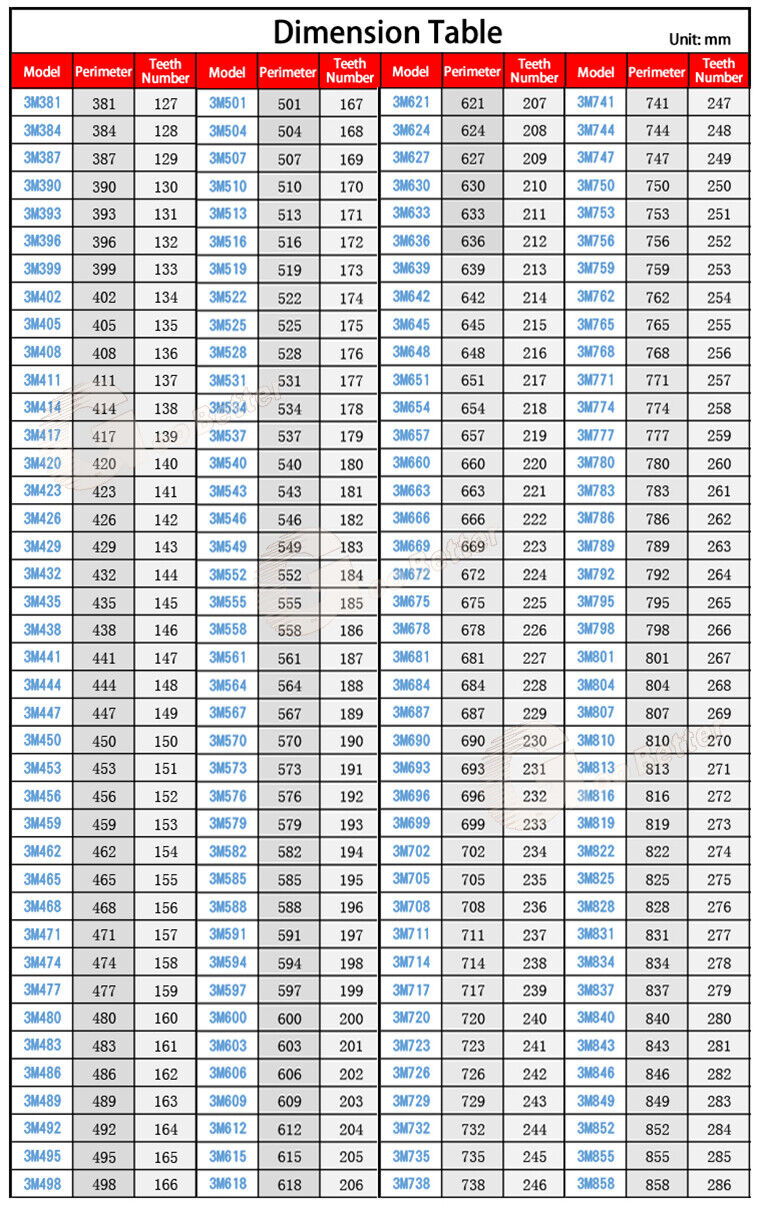 Dimension Table

Unit: mm

| Model | Perimeter | Teeth Number | Model | Perimeter | Teeth Number | Model | Perimeter | Teeth Number | Model | Perimeter | Teeth Number |
|---|---|---|---|---|---|---|---|---|---|---|---|
| 3M381 | 381 | 127 | 3M501 | 501 | 167 | 3M621 | 621 | 207 | 3M741 | 741 | 247 |
| 3M384 | 384 | 128 | 3M504 | 504 | 168 | 3M624 | 624 | 208 | 3M744 | 744 | 248 |
| 3M387 | 387 | 129 | 3M507 | 507 | 169 | 3M627 | 627 | 209 | 3M747 | 747 | 249 |
| 3M390 | 390 | 130 | 3M510 | 510 | 170 | 3M630 | 630 | 210 | 3M750 | 750 | 250 |
| 3M393 | 393 | 131 | 3M513 | 513 | 171 | 3M633 | 633 | 211 | 3M753 | 753 | 251 |
| 3M396 | 396 | 132 | 3M516 | 516 | 172 | 3M636 | 636 | 212 | 3M756 | 756 | 252 |
| 3M399 | 399 | 133 | 3M519 | 519 | 173 | 3M639 | 639 | 213 | 3M759 | 759 | 253 |
| 3M402 | 402 | 134 | 3M522 | 522 | 174 | 3M642 | 642 | 214 | 3M762 | 762 | 254 |
| 3M405 | 405 | 135 | 3M525 | 525 | 175 | 3M645 | 645 | 215 | 3M765 | 765 | 255 |
| 3M408 | 408 | 136 | 3M528 | 528 | 176 | 3M648 | 648 | 216 | 3M768 | 768 | 256 |
| 3M411 | 411 | 137 | 3M531 | 531 | 177 | 3M651 | 651 | 217 | 3M771 | 771 | 257 |
| 3M414 | 414 | 138 | 3M534 | 534 | 178 | 3M654 | 654 | 218 | 3M774 | 774 | 258 |
| 3M417 | 417 | 139 | 3M537 | 537 | 179 | 3M657 | 657 | 219 | 3M777 | 777 | 259 |
| 3M420 | 420 | 140 | 3M540 | 540 | 180 | 3M660 | 660 | 220 | 3M780 | 780 | 260 |
| 3M423 | 423 | 141 | 3M543 | 543 | 181 | 3M663 | 663 | 221 | 3M783 | 783 | 261 |
| 3M426 | 426 | 142 | 3M546 | 546 | 182 | 3M666 | 666 | 222 | 3M786 | 786 | 262 |
| 3M429 | 429 | 143 | 3M549 | 549 | 183 | 3M669 | 669 | 223 | 3M789 | 789 | 263 |
| 3M432 | 432 | 144 | 3M552 | 552 | 184 | 3M672 | 672 | 224 | 3M792 | 792 | 264 |
| 3M435 | 435 | 145 | 3M555 | 555 | 185 | 3M675 | 675 | 225 | 3M795 | 795 | 265 |
| 3M438 | 438 | 146 | 3M558 | 558 | 186 | 3M678 | 678 | 226 | 3M798 | 798 | 266 |
| 3M441 | 441 | 147 | 3M561 | 561 | 187 | 3M681 | 681 | 227 | 3M801 | 801 | 267 |
| 3M444 | 444 | 148 | 3M564 | 564 | 188 | 3M684 | 684 | 228 | 3M804 | 804 | 268 |
| 3M447 | 447 | 149 | 3M567 | 567 | 189 | 3M687 | 687 | 229 | 3M807 | 807 | 269 |
| 3M450 | 450 | 150 | 3M570 | 570 | 190 | 3M690 | 690 | 230 | 3M810 | 810 | 270 |
| 3M453 | 453 | 151 | 3M573 | 573 | 191 | 3M693 | 693 | 231 | 3M813 | 813 | 271 |
| 3M456 | 456 | 152 | 3M576 | 576 | 192 | 3M696 | 696 | 232 | 3M816 | 816 | 272 |
| 3M459 | 459 | 153 | 3M579 | 579 | 193 | 3M699 | 699 | 233 | 3M819 | 819 | 273 |
| 3M462 | 462 | 154 | 3M582 | 582 | 194 | 3M702 | 702 | 234 | 3M822 | 822 | 274 |
| 3M465 | 465 | 155 | 3M585 | 585 | 195 | 3M705 | 705 | 235 | 3M825 | 825 | 275 |
| 3M468 | 468 | 156 | 3M588 | 588 | 196 | 3M708 | 708 | 236 | 3M828 | 828 | 276 |
| 3M471 | 471 | 157 | 3M591 | 591 | 197 | 3M711 | 711 | 237 | 3M831 | 831 | 277 |
| 3M474 | 474 | 158 | 3M594 | 594 | 198 | 3M714 | 714 | 238 | 3M834 | 834 | 278 |
| 3M477 | 477 | 159 | 3M597 | 597 | 199 | 3M717 | 717 | 239 | 3M837 | 837 | 279 |
| 3M480 | 480 | 160 | 3M600 | 600 | 200 | 3M720 | 720 | 240 | 3M840 | 840 | 280 |
| 3M483 | 483 | 161 | 3M603 | 603 | 201 | 3M723 | 723 | 241 | 3M843 | 843 | 281 |
| 3M486 | 486 | 162 | 3M606 | 606 | 202 | 3M726 | 726 | 242 | 3M846 | 846 | 282 |
| 3M489 | 489 | 163 | 3M609 | 609 | 203 | 3M729 | 729 | 243 | 3M849 | 849 | 283 |
| 3M492 | 492 | 164 | 3M612 | 612 | 204 | 3M732 | 732 | 244 | 3M852 | 852 | 284 |
| 3M495 | 495 | 165 | 3M615 | 615 | 205 | 3M735 | 735 | 245 | 3M855 | 855 | 285 |
| 3M498 | 498 | 166 | 3M618 | 618 | 206 | 3M738 | 738 | 246 | 3M858 | 858 | 286 |